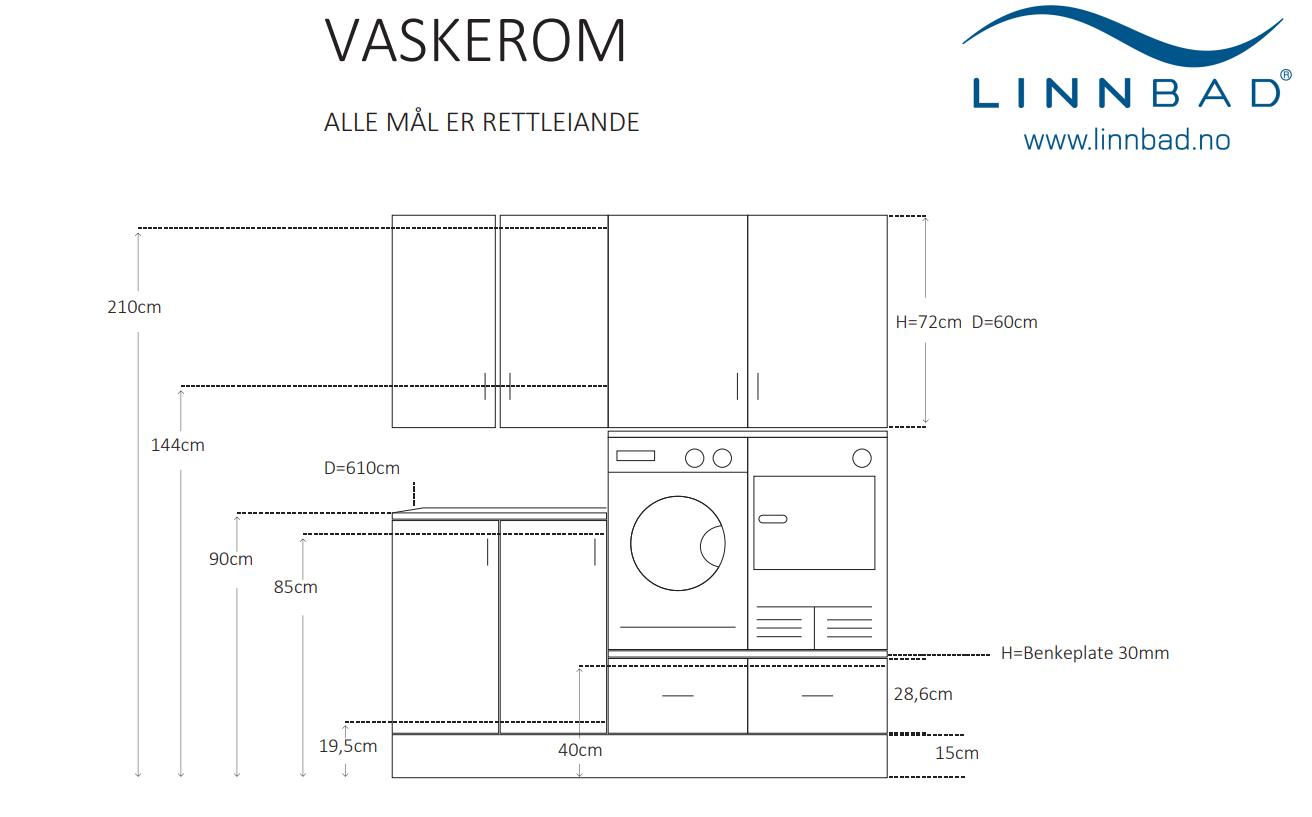 VASKEROM

ALLE MÅL ER RETTLEIANDE

LINNBAD®
www.linnbad.no

210cm

H=72cm D=60cm

144cm

D=610cm

90cm

85cm

H=Benkeplate 30mm

28,6cm

19,5cm

40cm

15cm